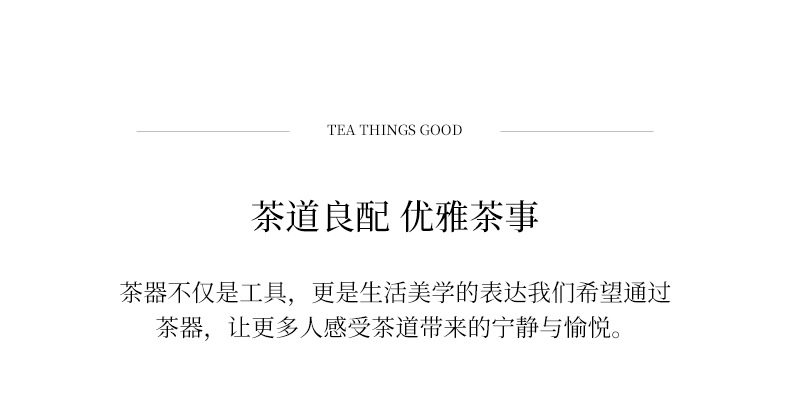 TEA THINGS GOOD

茶道良配 优雅茶事

茶器不仅是工具，更是生活美学的表达我们希望通过茶器，让更多人感受茶道带来的宁静与愉悦。